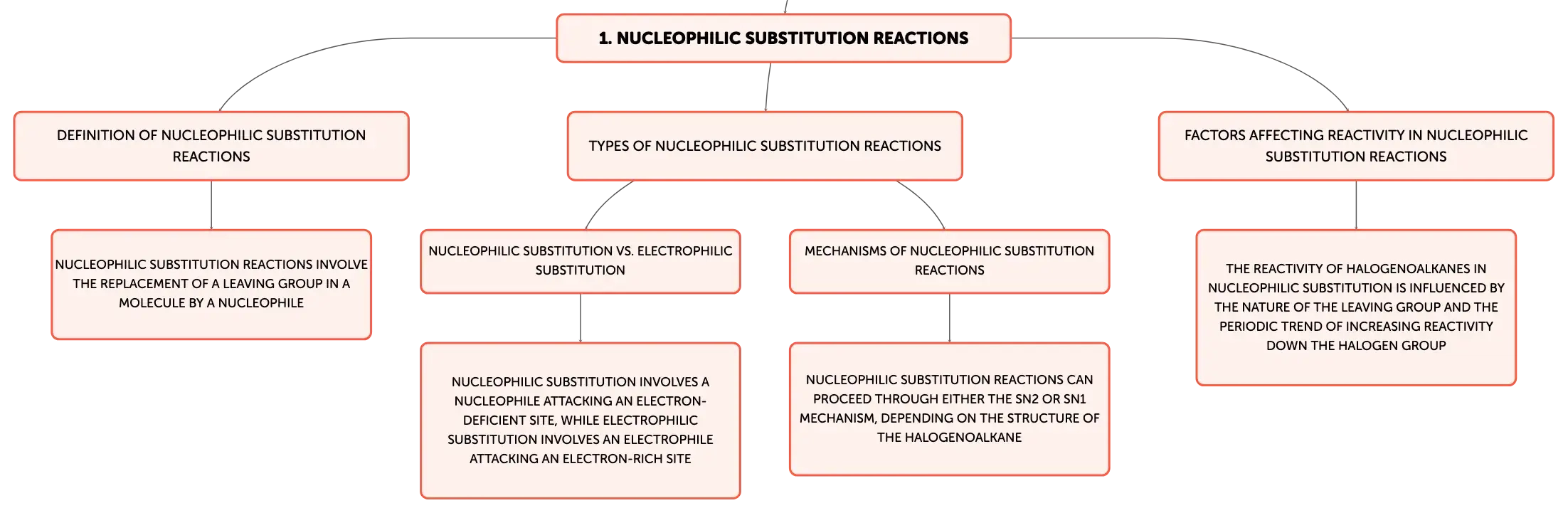 1. NUCLEOPHILIC SUBSTITUTION REACTIONS

DEFINITION OF NUCLEOPHILIC SUBSTITUTION REACTIONS

NUCLEOPHILIC SUBSTITUTION REACTIONS INVOLVE THE REPLACEMENT OF A LEAVING GROUP IN A MOLECULE BY A NUCLEOPHILE

TYPES OF NUCLEOPHILIC SUBSTITUTION REACTIONS

NUCLEOPHILIC SUBSTITUTION VS. ELECTROPHILIC SUBSTITUTION

NUCLEOPHILIC SUBSTITUTION INVOLVES A NUCLEOPHILE ATTACKING AN ELECTRON-DEFICIENT SITE, WHILE ELECTROPHILIC SUBSTITUTION INVOLVES AN ELECTROPHILE ATTACKING AN ELECTRON-RICH SITE

MECHANISMS OF NUCLEOPHILIC SUBSTITUTION REACTIONS

NUCLEOPHILIC SUBSTITUTION REACTIONS CAN PROCEED THROUGH EITHER THE SN2 OR SN1 MECHANISM, DEPENDING ON THE STRUCTURE OF THE HALOGENOALKANE

FACTORS AFFECTING REACTIVITY IN NUCLEOPHILIC SUBSTITUTION REACTIONS

THE REACTIVITY OF HALOGENOALKANES IN NUCLEOPHILIC SUBSTITUTION IS INFLUENCED BY THE NATURE OF THE LEAVING GROUP AND THE PERIODIC TREND OF INCREASING REACTIVITY DOWN THE HALOGEN GROUP